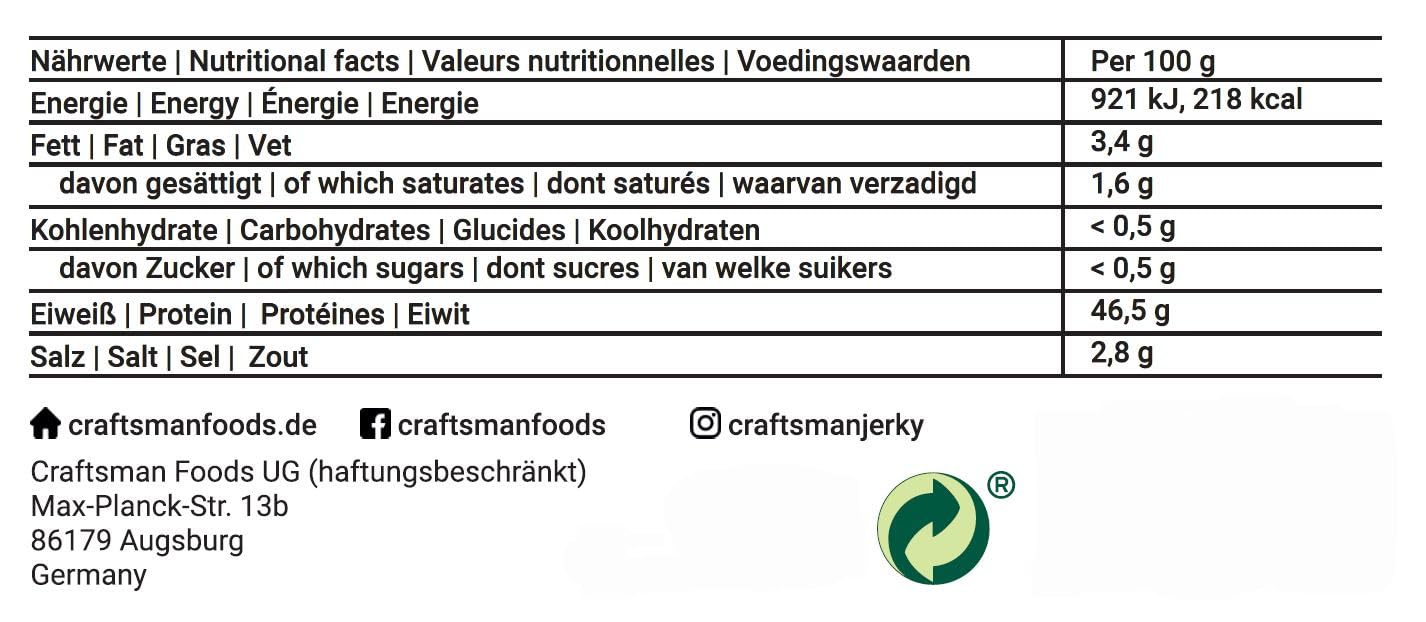 | Nährwerte \| Nutritional facts \| Valeurs nutritionnelles \| Voedingswaarden | Per 100 g |
|---|---|
| Energie \| Energy \| Énergie \| Energie | 921 kJ, 218 kcal |
| Fett \| Fat \| Gras \| Vet | 3,4 g |
| davon gesättigt \| of which saturates \| dont saturés \| waarvan verzadigd | 1,6 g |
| Kohlenhydrate \| Carbohydrates \| Glucides \| Koolhydraten | < 0,5 g |
| davon Zucker \| of which sugars \| dont sucres \| van welke suikers | < 0,5 g |
| Eiweiß \| Protein \| Protéines \| Eiwit | 46,5 g |
| Salz \| Salt \| Sel \| Zout | 2,8 g |

craftsmanfoods.de craftsmanfoods craftsmanjerky

Craftsman Foods UG (haftungsbeschränkt)
Max-Planck-Str. 13b
86179 Augsburg
Germany

®